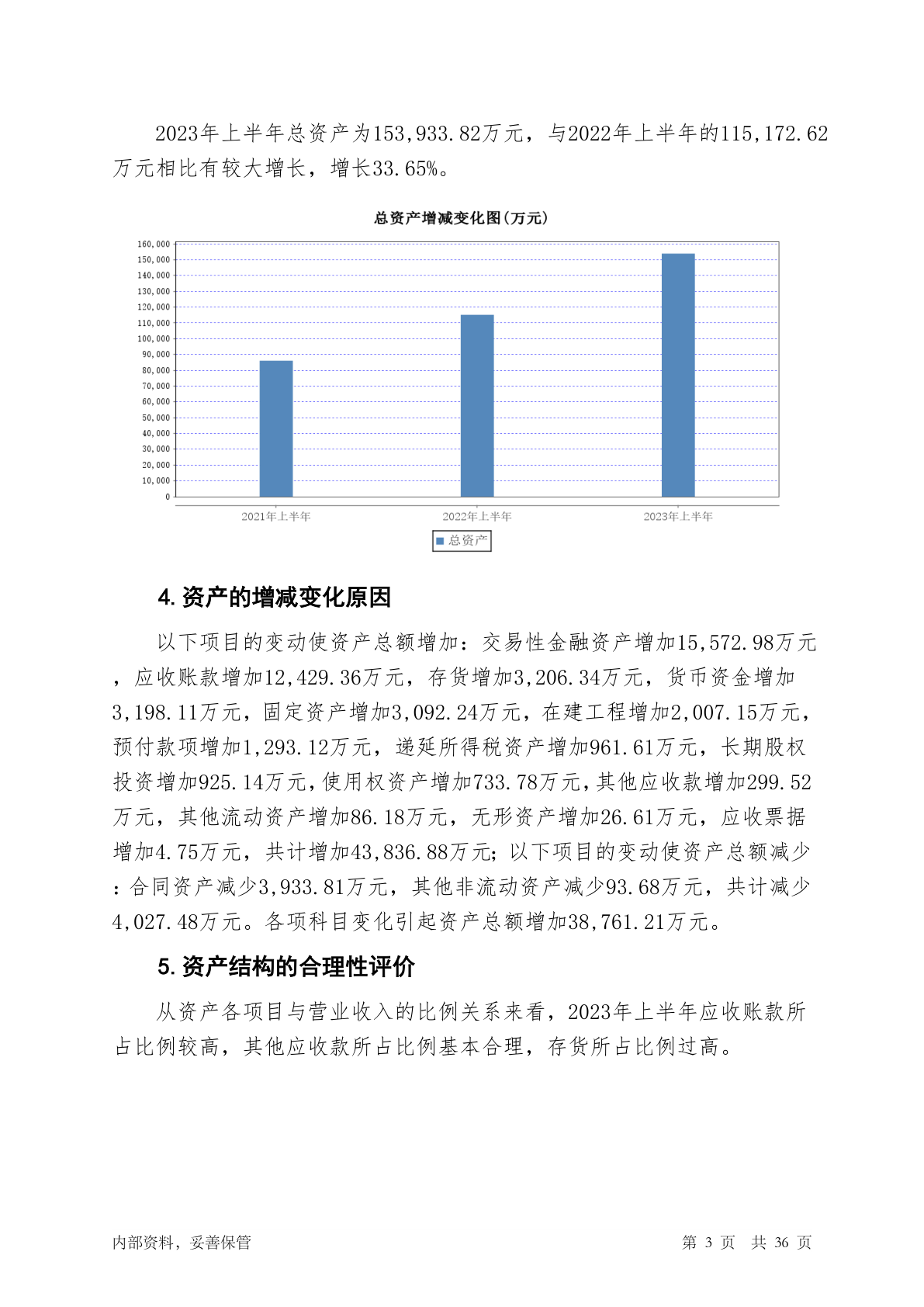 2023年上半年总资产为153,933.82万元，与2022年上半年的115,172.62万元相比有较大增长，增长33.65%。

总资产增减变化图(万元)

160,000
150,000
140,000
130,000
120,000
110,000
100,000
90,000
80,000
70,000
60,000
50,000
40,000
30,000
20,000
10,000
0

2021年上半年
2022年上半年
2023年上半年

总资产

4. 资产的增减变化原因

以下项目的变动使资产总额增加：交易性金融资产增加15,572.98万元，应收账款增加12,429.36万元，存货增加3,206.34万元，货币资金增加3,198.11万元，固定资产增加3,092.24万元，在建工程增加2,007.15万元，预付款项增加1,293.12万元，递延所得税资产增加961.61万元，长期股权投资增加925.14万元，使用权资产增加733.78万元，其他应收款增加299.52万元，其他流动资产增加86.18万元，无形资产增加26.61万元，应收票据增加4.75万元，共计增加43,836.88万元；以下项目的变动使资产总额减少：合同资产减少3,933.81万元，其他非流动资产减少93.68万元，共计减少4,027.48万元。各项科目变化引起资产总额增加38,761.21万元。

5. 资产结构的合理性评价

从资产各项目与营业收入的比例关系来看，2023年上半年应收账款所占比例较高，其他应收款所占比例基本合理，存货所占比例过高。

内部资料，妥善保管

第 3 页 共 36 页